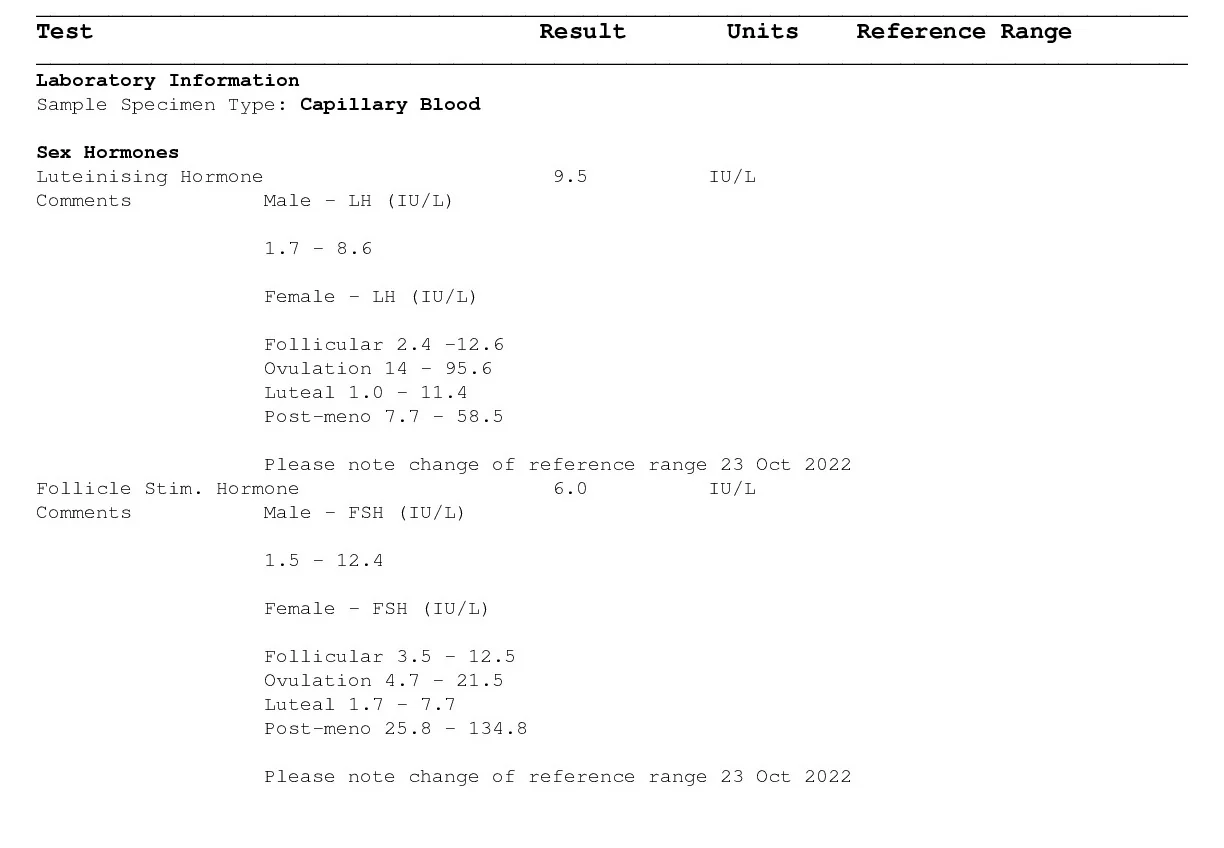 Test Result Units Reference Range

Laboratory Information
Sample Specimen Type: Capillary Blood

Sex Hormones
Luteinising Hormone 9.5 IU/L
Comments Male - LH (IU/L)

1.7 - 8.6

Female - LH (IU/L)

Follicular 2.4 -12.6
Ovulation 14 - 95.6
Luteal 1.0 - 11.4
Post-meno 7.7 - 58.5

Please note change of reference range 23 Oct 2022
Follicle Stim. Hormone 6.0 IU/L
Comments Male - FSH (IU/L)

1.5 - 12.4

Female - FSH (IU/L)

Follicular 3.5 - 12.5
Ovulation 4.7 - 21.5
Luteal 1.7 - 7.7
Post-meno 25.8 - 134.8

Please note change of reference range 23 Oct 2022